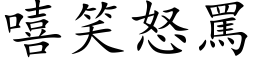 嘻笑怒罵